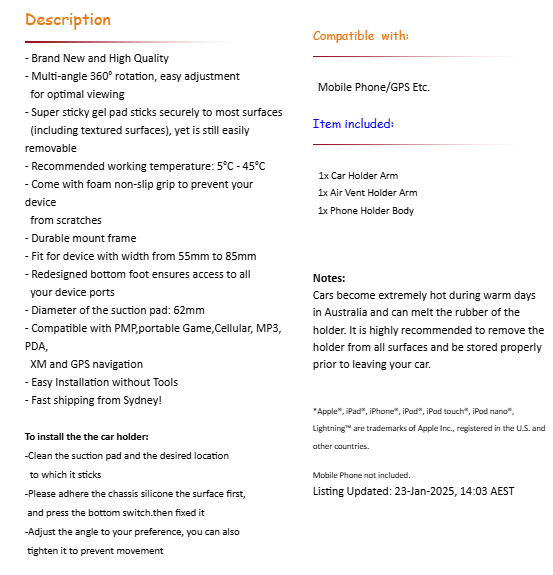 Description

- Brand New and High Quality
- Multi-angle 360° rotation, easy adjustment for optimal viewing
- Super sticky gel pad sticks securely to most surfaces (including textured surfaces), yet is still easily removable
- Recommended working temperature: 5°C - 45°C
- Come with foam non-slip grip to prevent your device from scratches
- Durable mount frame
- Fit for device with width from 55mm to 85mm
- Redesigned bottom foot ensures access to all your device ports
- Diameter of the suction pad: 62mm
- Compatible with PMP,portable Game,Cellular, MP3, PDA, XM and GPS navigation
- Easy Installation without Tools
- Fast shipping from Sydney!

To install the the car holder:
-Clean the suction pad and the desired location to which it sticks
-Please adhere the chassis silicone the surface first, and press the bottom switch.then fixed it
-Adjust the angle to your preference, you can also tighten it to prevent movement

Compatible with:

Mobile Phone/GPS Etc.

Item included:

1x Car Holder Arm
1x Air Vent Holder Arm
1x Phone Holder Body

Notes:
Cars become extremely hot during warm days in Australia and can melt the rubber of the holder. It is highly recommended to remove the holder from all surfaces and be stored properly prior to leaving your car.

*Apple®, iPad®, iPhone®, iPod®, iPod touch®, iPod nano®, Lightning™ are trademarks of Apple Inc., registered in the U.S. and other countries.

Mobile Phone not included.
Listing Updated: 23-Jan-2025, 14:03 AEST